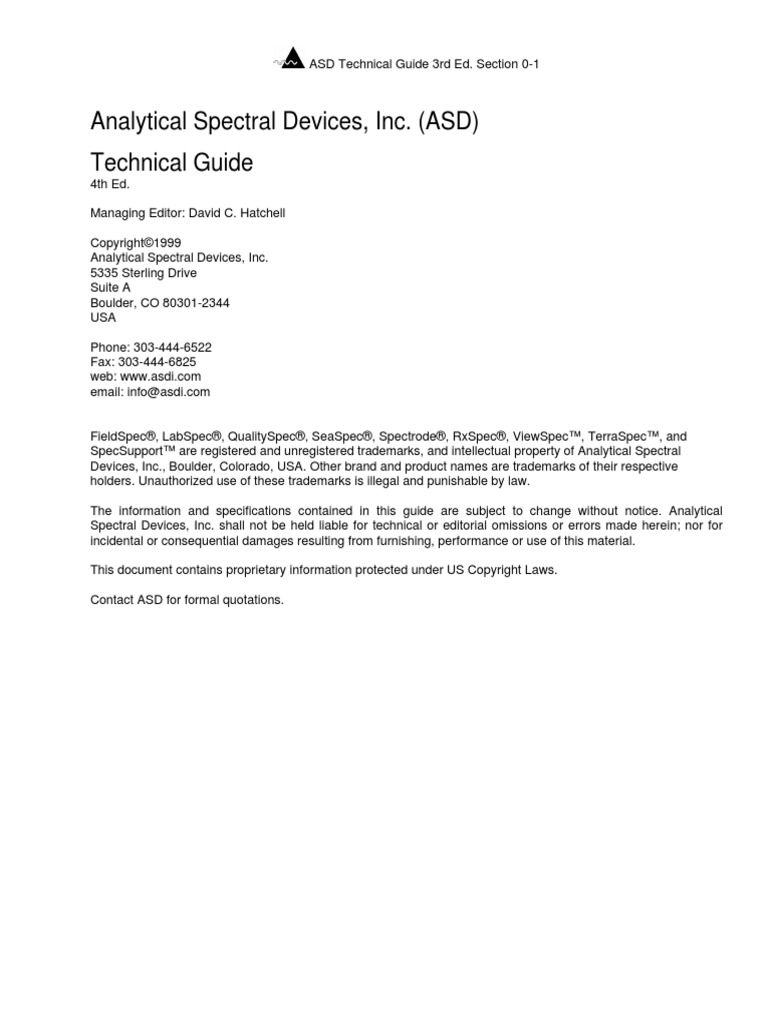 ASD Technical Guide 3rd Ed. Section 0-1

Analytical Spectral Devices, Inc. (ASD)

Technical Guide
4th Ed.

Managing Editor: David C. Hatchell

Copyright©1999
Analytical Spectral Devices, Inc.
5335 Sterling Drive
Suite A
Boulder, CO 80301-2344
USA

Phone: 303-444-6522
Fax: 303-444-6825
web: www.asdi.com
email: info@asdi.com

FieldSpec®, LabSpec®, QualitySpec®, SeaSpec®, Spectrode®, RxSpec®, ViewSpec™, TerraSpec™, and SpecSupport™ are registered and unregistered trademarks, and intellectual property of Analytical Spectral Devices, Inc., Boulder, Colorado, USA. Other brand and product names are trademarks of their respective holders. Unauthorized use of these trademarks is illegal and punishable by law.

The information and specifications contained in this guide are subject to change without notice. Analytical Spectral Devices, Inc. shall not be held liable for technical or editorial omissions or errors made herein; nor for incidental or consequential damages resulting from furnishing, performance or use of this material.

This document contains proprietary information protected under US Copyright Laws.

Contact ASD for formal quotations.